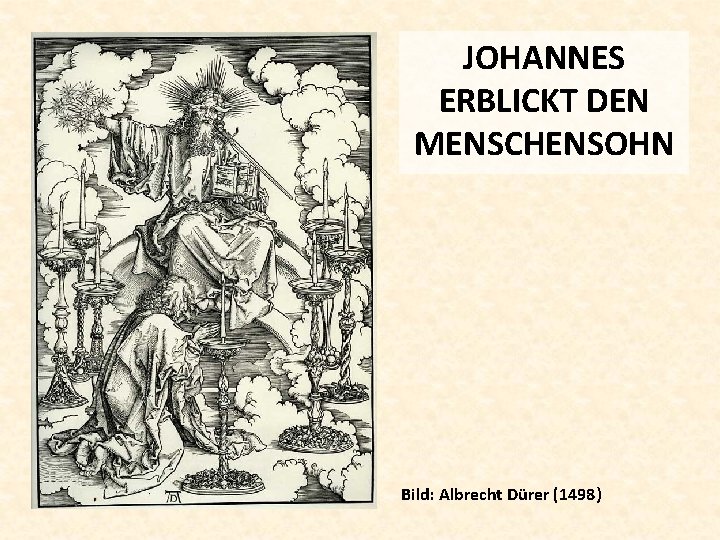 JOHANNES
ERBLICKT DEN
MENSCHENSOHN

Bild: Albrecht Dürer (1498)